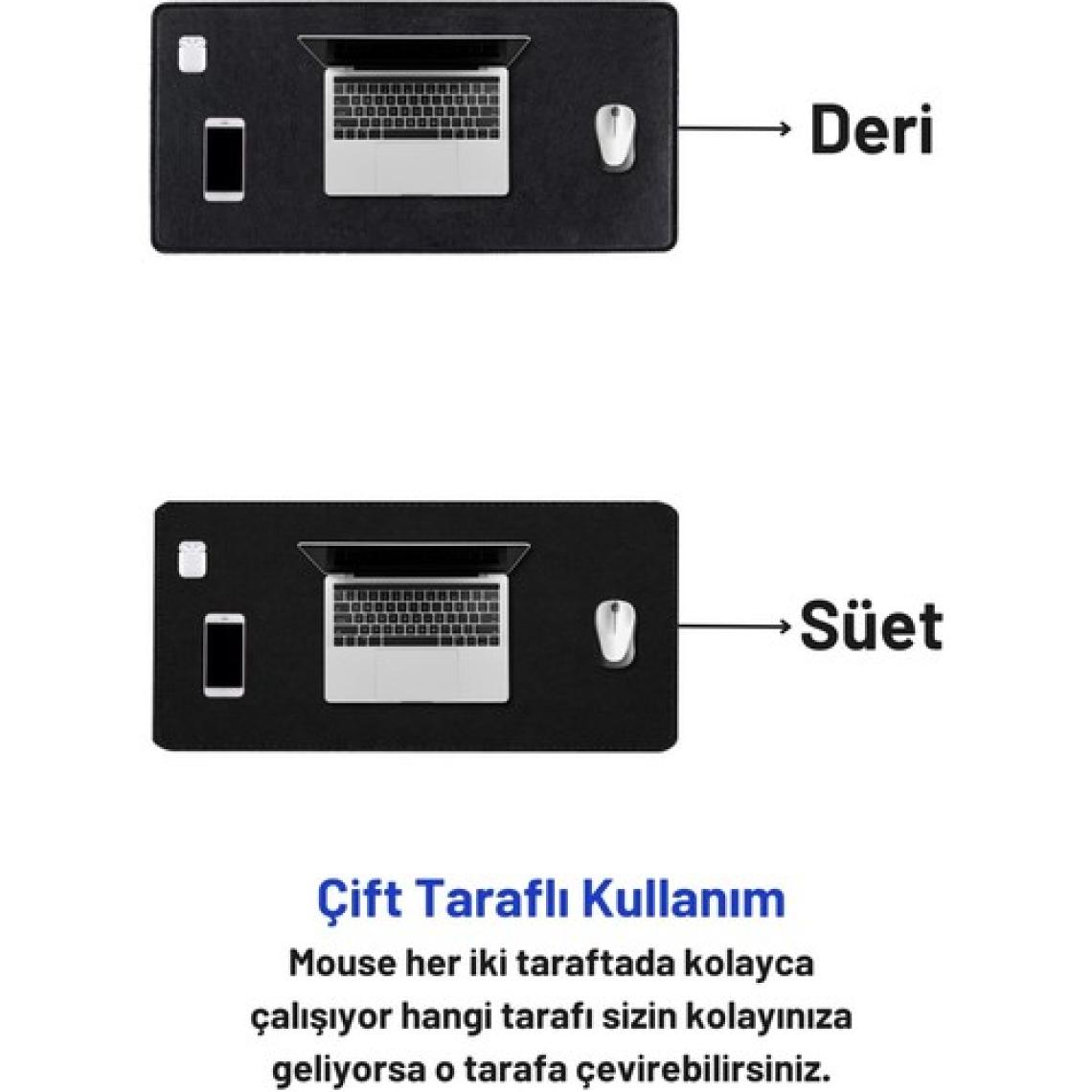 Deri

Süet

Çift Taraflı Kullanım

Mouse her iki taraftada kolayca çalışıyor hangi tarafı sizin kolayınıza geliyorsa o tarafa çevirebilirsiniz.